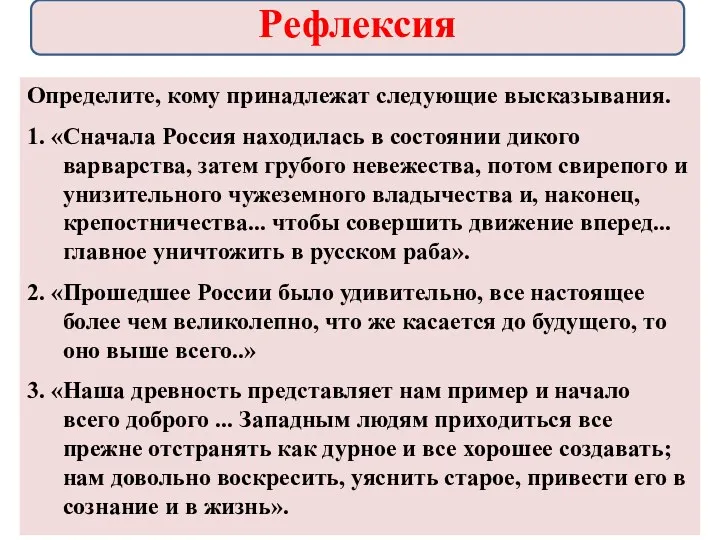 Рефлексия

Определите, кому принадлежат следующие высказывания.

1. «Сначала Россия находилась в состоянии дикого варварства, затем грубого невежества, потом свирепого и унизительного чужеземного владычества и, наконец, крепостничества... чтобы совершить движение вперед... главное уничтожить в русском раба».

2. «Прошедшее России было удивительно, все настоящее более чем великолепно, что же касается до будущего, то оно выше всего..»

3. «Наша древность представляет нам пример и начало всего доброго ... Западным людям приходиться все прежне отстранять как дурное и все хорошее создавать; нам довольно воскресить, уяснить старое, привести его в сознание и в жизнь».